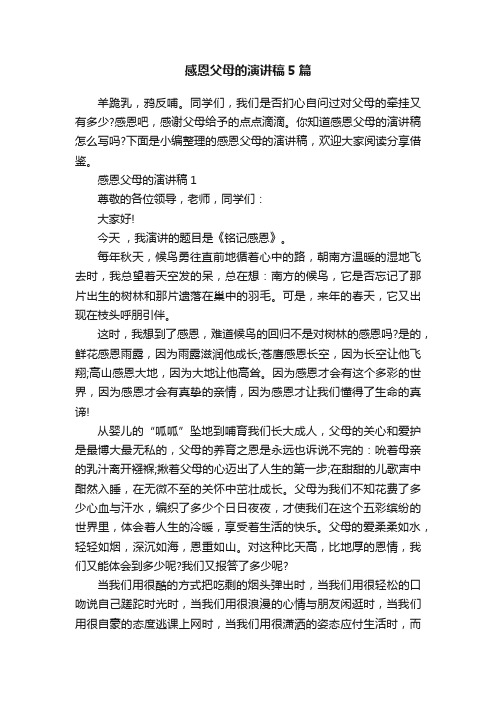 感恩父母的演讲稿5篇

羊跪乳，鸦反哺。同学们，我们是否扪心自问过对父母的牵挂又有多少?感恩吧，感谢父母给予的点点滴滴。你知道感恩父母的演讲稿怎么写吗?下面是小编整理的感恩父母的演讲稿，欢迎大家阅读分享借鉴。

感恩父母的演讲稿1

尊敬的各位领导，老师，同学们：

大家好!

今天，我演讲的题目是《铭记感恩》。

每年秋天，候鸟勇往直前地循着心中的路，朝南方温暖的湿地飞去时，我总望着天空发的呆，总在想：南方的候鸟，它是否忘记了那片出生的树林和那片遗落在巢中的羽毛。可是，来年的春天，它又出现在枝头呼朋引伴。

这时，我想到了感恩，难道候鸟的回归不是对树林的感恩吗?是的，鲜花感恩雨露，因为雨露滋润他成长;苍鹰感恩长空，因为长空让他飞翔;高山感恩大地，因为大地让他高耸。因为感恩才会有这个多彩的世界，因为感恩才会有真挚的亲情，因为感恩才让我们懂得了生命的真谛!

从婴儿的“呱呱”坠地到哺育我们长大成人，父母的关心和爱护是最博大最无私的，父母的养育之恩是永远也诉说不完的：吮着母亲的乳汁离开襁褓;揪着父母的心迈出了人生的第一步;在甜甜的儿歌声中酣然入睡，在无微不至的关怀中茁壮成长。父母为我们不知花费了多少心血与汗水，编织了多少个日日夜夜，才使我们在这个五彩缤纷的世界里，体会着人生的冷暖，享受着生活的快乐。父母的爱柔柔如水，轻轻如烟，深沉如海，恩重如山。对这种比天高，比地厚的恩情，我们又能体会到多少呢?我们又报答了多少呢?

当我们用很酷的方式把吃剩的烟头弹出时，当我们用很轻松的口吻说自己蹉跎时光时，当我们用很浪漫的心情与朋友闲逛时，当我们用很自豪的态度逃课上网时，当我们用很潇洒的姿态应付生活时，而